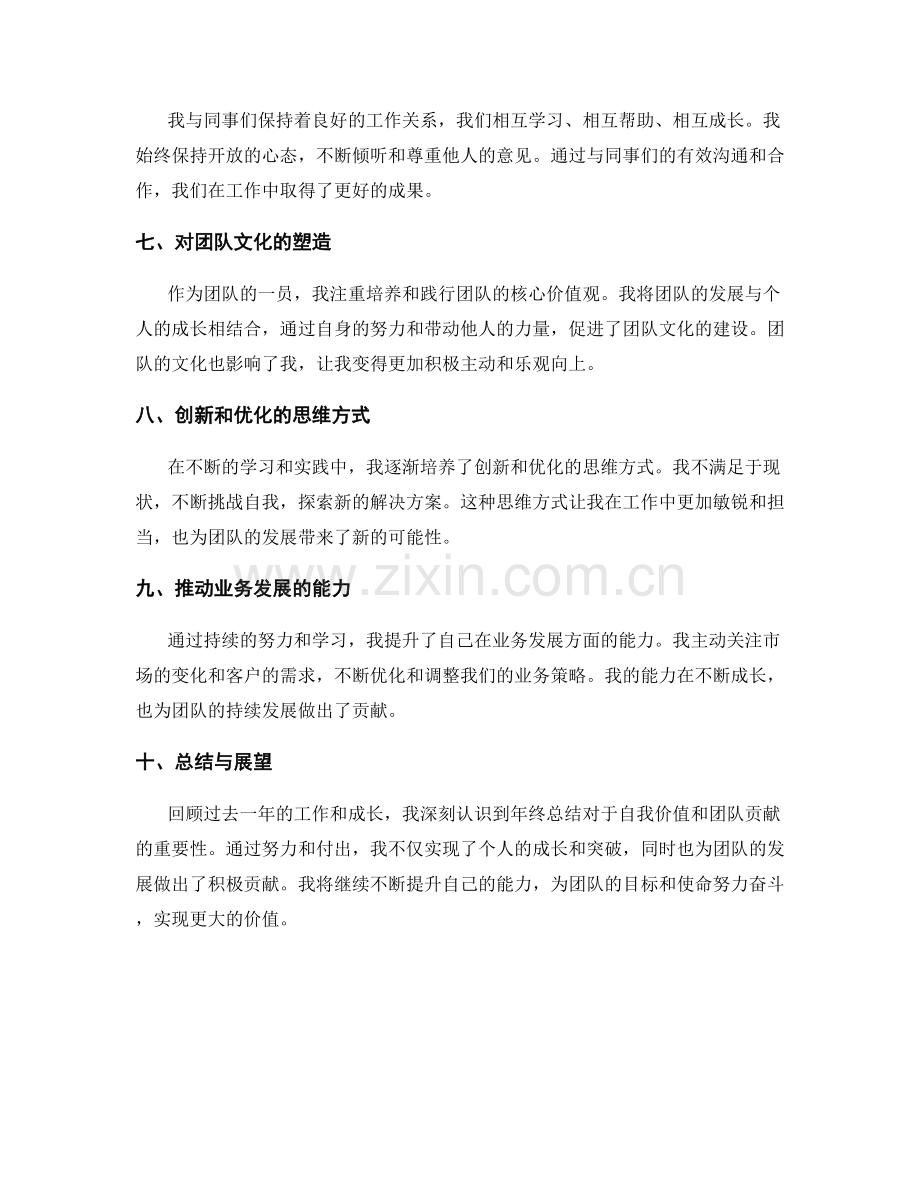 我与同事们保持着良好的工作关系，我们相互学习、相互帮助、相互成长。我始终保持开放的心态，不断倾听和尊重他人的意见。通过与同事们的有效沟通和合作，我们在工作中取得了更好的成果。

七、对团队文化的塑造

作为团队的一员，我注重培养和践行团队的核心价值观。我将团队的发展与个人的成长相结合，通过自身的努力和带动他人的力量，促进了团队文化的建设。团队的文化也影响了我，让我变得更加积极主动和乐观向上。

八、创新和优化的思维方式

在不断的学习和实践中，我逐渐培养了创新和优化的思维方式。我不满足于现状，不断挑战自我，探索新的解决方案。这种思维方式让我在工作中更加敏锐和担当，也为团队的发展带来了新的可能性。

九、推动业务发展的能力

通过持续的努力和学习，我提升了自己在业务发展方面的能力。我主动关注市场的变化和客户的需求，不断优化和调整我们的业务策略。我的能力在不断成长，也为团队的持续发展做出了贡献。

十、总结与展望

回顾过去一年的工作和成长，我深刻认识到年终总结对于自我价值和团队贡献的重要性。通过努力和付出，我不仅实现了个人的成长和突破，同时也为团队的发展做出了积极贡献。我将继续不断提升自己的能力，为团队的目标和使命努力奋斗，实现更大的价值。

www.zixin.com.cn